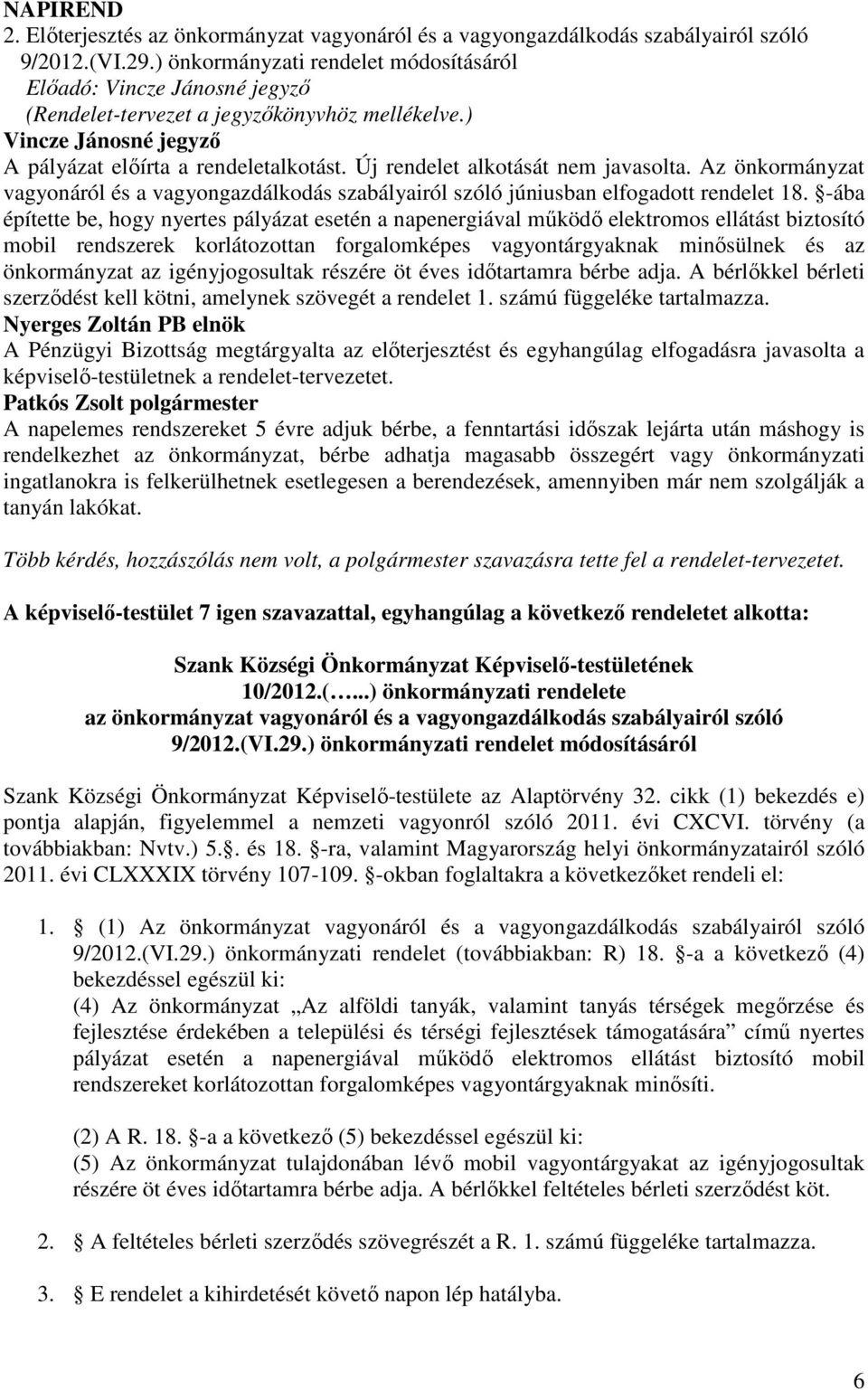 NAPIREND
2. Előterjesztés az önkormányzat vagyonáról és a vagyongazdálkodás szabályairól szóló 9/2012.(VI.29.) önkormányzati rendelet módosításáról
Előadó: Vincze Jánosné jegyző
(Rendelet-tervezet a jegyzőkönyvhöz mellékelve.)
Vincze Jánosné jegyző
A pályázat előírta a rendeletalkotást. Új rendelet alkotását nem javasolta. Az önkormányzat vagyonáról és a vagyongazdálkodás szabályairól szóló júniusban elfogadott rendelet 18. §-ába építette be, hogy nyertes pályázat esetén a napenergiával működő elektromos ellátást biztosító mobil rendszerek korlátozottan forgalomképes vagyontárgyaknak minősülnek és az önkormányzat az igényjogosultak részére öt éves időtartamra bérbe adja. A bérlőkkel bérleti szerződést kell kötni, amelynek szövegét a rendelet 1. számú függeléke tartalmazza.
Nyerges Zoltán PB elnök
A Pénzügyi Bizottság megtárgyalta az előterjesztést és egyhangúlag elfogadásra javasolta a képviselő-testületnek a rendelet-tervezetet.
Patkós Zsolt polgármester
A napelemes rendszereket 5 évre adjuk bérbe, a fenntartási időszak lejárta után máshogy is rendelkezhet az önkormányzat, bérbe adhatja magasabb összegért vagy önkormányzati ingatlanokra is felkerülhetnek esetlegesen a berendezések, amennyiben már nem szolgálják a tanyán lakókat.

Több kérdés, hozzászólás nem volt, a polgármester szavazásra tette fel a rendelet-tervezetet.

A képviselő-testület 7 igen szavazattal, egyhangúlag a következő rendeletet alkotta:

Szank Községi Önkormányzat Képviselő-testületének
10/2012.(…...) önkormányzati rendelete
az önkormányzat vagyonáról és a vagyongazdálkodás szabályairól szóló 9/2012.(VI.29.) önkormányzati rendelet módosításáról

Szank Községi Önkormányzat Képviselő-testülete az Alaptörvény 32. cikk (1) bekezdés e) pontja alapján, figyelemmel a nemzeti vagyonról szóló 2011. évi CXCVI. törvény (a továbbiakban: Nvtv.) 5.§. és 18. §-ra, valamint Magyarország helyi önkormányzatairól szóló 2011. évi CLXXXIX törvény 107-109. §-okban foglaltakra a következőket rendeli el:

1. § (1) Az önkormányzat vagyonáról és a vagyongazdálkodás szabályairól szóló 9/2012.(VI.29.) önkormányzati rendelet (továbbiakban: R) 18. §-a a következő (4) bekezdéssel egészül ki:
(4) Az önkormányzat „Az alföldi tanyák, valamint tanyás térségek megőrzése és fejlesztése érdekében a települési és térségi fejlesztések támogatására” című nyertes pályázat esetén a napenergiával működő elektromos ellátást biztosító mobil rendszereket korlátozottan forgalomképes vagyontárgyaknak minősíti.

(2) A R. 18. §-a a következő (5) bekezdéssel egészül ki:
(5) Az önkormányzat tulajdonában lévő mobil vagyontárgyakat az igényjogosultak részére öt éves időtartamra bérbe adja. A bérlőkkel feltételes bérleti szerződést köt.

2. § A feltételes bérleti szerződés szövegrészét a R. 1. számú függeléke tartalmazza.

3. § E rendelet a kihirdetését követő napon lép hatályba.

6